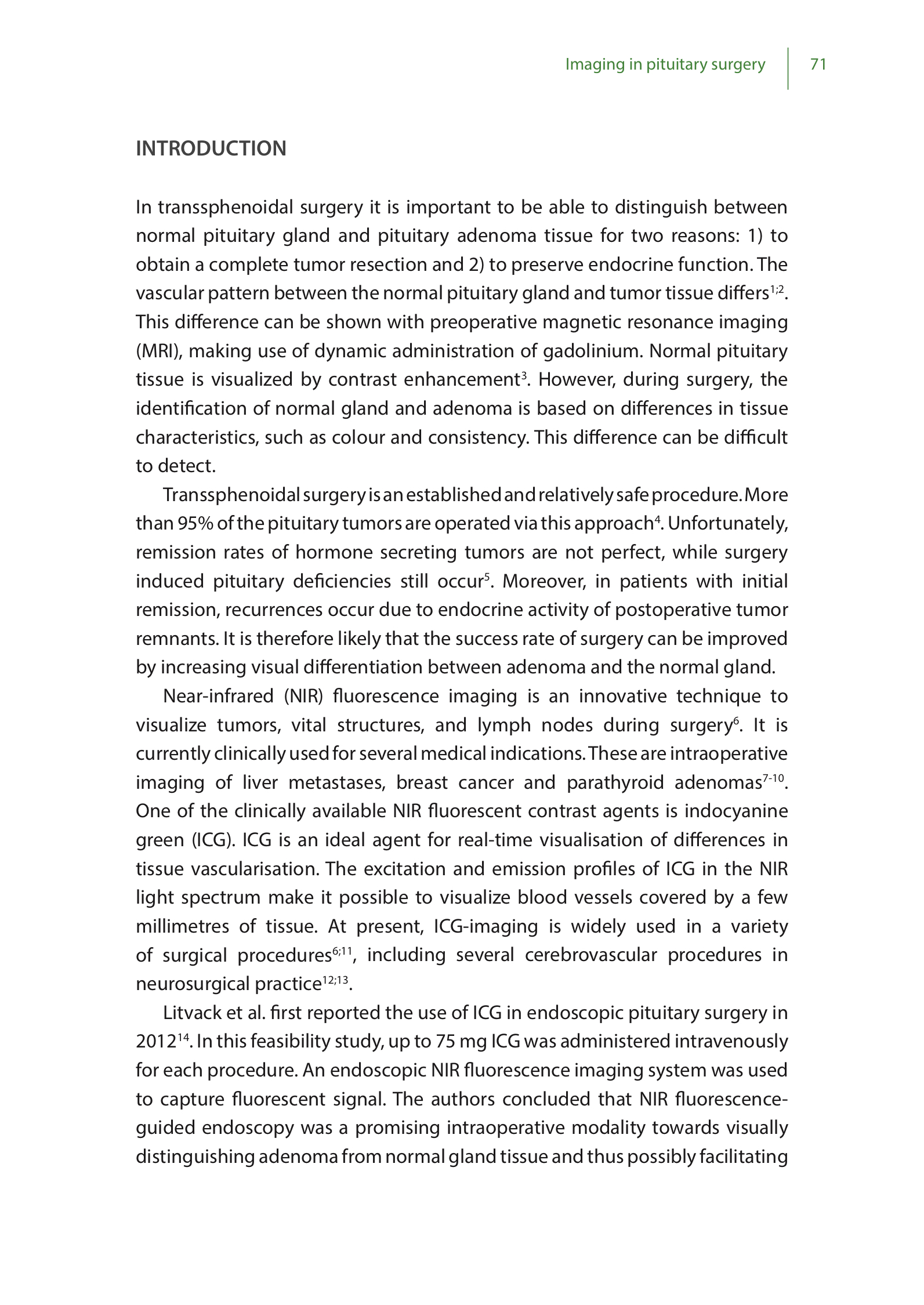 Imaging in pituitary surgery 71

INTRODUCTION

In transsphenoidal surgery it is important to be able to distinguish between normal pituitary gland and pituitary adenoma tissue for two reasons: 1) to obtain a complete tumor resection and 2) to preserve endocrine function. The vascular pattern between the normal pituitary gland and tumor tissue differs$^{1;2}$. This difference can be shown with preoperative magnetic resonance imaging (MRI), making use of dynamic administration of gadolinium. Normal pituitary tissue is visualized by contrast enhancement$^{3}$. However, during surgery, the identification of normal gland and adenoma is based on differences in tissue characteristics, such as colour and consistency. This difference can be difficult to detect.

Transsphenoidal surgery is an established and relatively safe procedure. More than 95% of the pituitary tumors are operated via this approach$^{4}$. Unfortunately, remission rates of hormone secreting tumors are not perfect, while surgery induced pituitary deficiencies still occur$^{5}$. Moreover, in patients with initial remission, recurrences occur due to endocrine activity of postoperative tumor remnants. It is therefore likely that the success rate of surgery can be improved by increasing visual differentiation between adenoma and the normal gland.

Near-infrared (NIR) fluorescence imaging is an innovative technique to visualize tumors, vital structures, and lymph nodes during surgery$^{6}$. It is currently clinically used for several medical indications. These are intraoperative imaging of liver metastases, breast cancer and parathyroid adenomas$^{7-10}$. One of the clinically available NIR fluorescent contrast agents is indocyanine green (ICG). ICG is an ideal agent for real-time visualisation of differences in tissue vascularisation. The excitation and emission profiles of ICG in the NIR light spectrum make it possible to visualize blood vessels covered by a few millimetres of tissue. At present, ICG-imaging is widely used in a variety of surgical procedures$^{6;11}$, including several cerebrovascular procedures in neurosurgical practice$^{12;13}$.

Litvack et al. first reported the use of ICG in endoscopic pituitary surgery in 2012$^{14}$. In this feasibility study, up to 75 mg ICG was administered intravenously for each procedure. An endoscopic NIR fluorescence imaging system was used to capture fluorescent signal. The authors concluded that NIR fluorescence-guided endoscopy was a promising intraoperative modality towards visually distinguishing adenoma from normal gland tissue and thus possibly facilitating